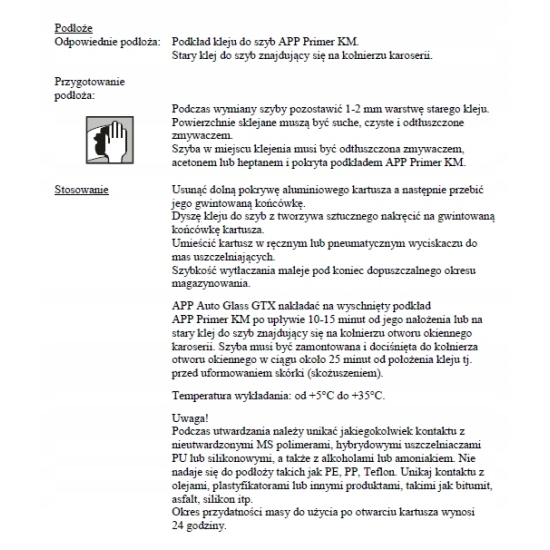 Podłoże

Odpowiednie podłoża: Podkład kleju do szyb APP Primer KM.
Stary klej do szyb znajdujący się na kołnierzu karoserii.

Przygotowanie podłoża:

Podczas wymiany szyby pozostawić 1-2 mm warstwę starego kleju.
Powierzchnie sklejane muszą być suche, czyste i odtłuszczone zmywaczem.
Szyba w miejscu klejenia musi być odtłuszczona zmywaczem, acetonem lub heptanem i pokryta podkładem APP Primer KM.

Stosowanie

Usunąć dolną pokrywę aluminiowego kartusza a następnie przebić jego gwintowaną końcówkę.
Dyszę kleju do szyb z tworzywa sztucznego nakręcić na gwintowaną końcówkę kartusza.
Umieścić kartusz w ręcznym lub pneumatycznym wyciskaczu do mas uszczelniających.
Szybkość wytłaczania maleje pod koniec dopuszczalnego okresu magazynowania.

APP Auto Glass GTX nakładać na wyschnięty podkład APP Primer KM po upływie 10-15 minut od jego nałożenia lub na stary klej do szyb znajdujący się na kołnierzu otworu okiennego karoserii. Szyba musi być zamontowana i dociśnięta do kołnierza otworu okiennego w ciągu około 25 minut od położenia kleju tj. przed uformowaniem skórki (skożuszeniem).

Temperatura wykładania: od +5°C do +35°C.

Uwaga!
Podczas utwardzania należy unikać jakiegokolwiek kontaktu z nieutwardzonymi MS polimerami, hybrydowymi uszczelniaczami PU lub silikonowymi, a także z alkoholami lub amoniakiem. Nie nadaje się do podłoży takich jak PE, PP, Teflon. Unikaj kontaktu z olejami, plastyfikatorami lub innymi produktami, takimi jak bitumit, asfalt, silikon itp.
Okres przydatności masy do użycia po otwarciu kartusza wynosi 24 godziny.